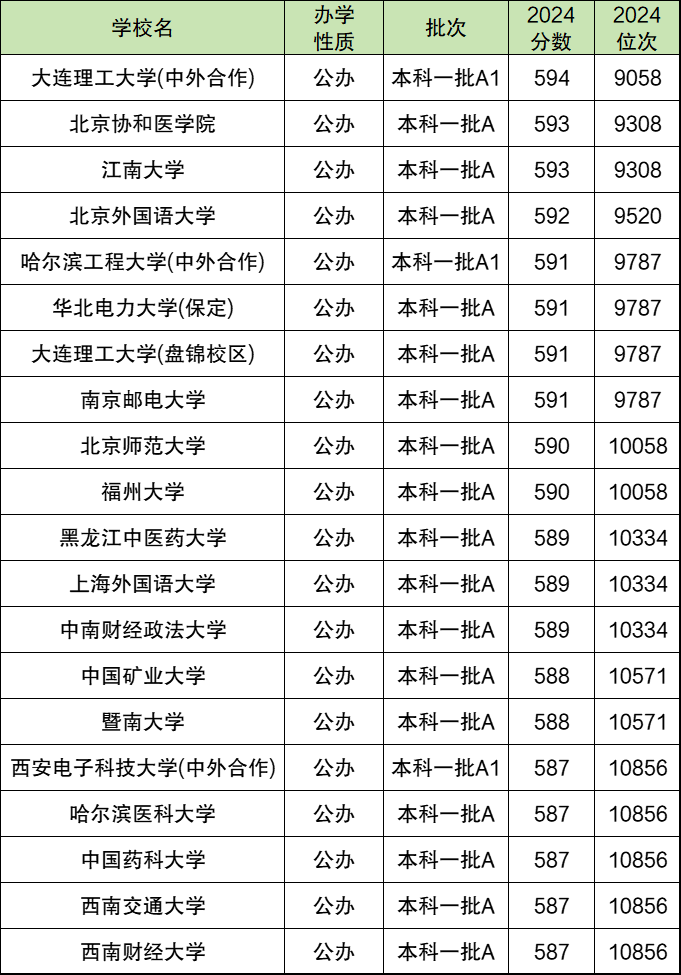 | 学校名 | 办学性质 | 批次 | 2024分数 | 2024位次 |
|---|---|---|---|---|
| 大连理工大学(中外合作) | 公办 | 本科一批A1 | 594 | 9058 |
| 北京协和医学院 | 公办 | 本科一批A | 593 | 9308 |
| 江南大学 | 公办 | 本科一批A | 593 | 9308 |
| 北京外国语大学 | 公办 | 本科一批A | 592 | 9520 |
| 哈尔滨工程大学(中外合作) | 公办 | 本科一批A1 | 591 | 9787 |
| 华北电力大学(保定) | 公办 | 本科一批A | 591 | 9787 |
| 大连理工大学(盘锦校区) | 公办 | 本科一批A | 591 | 9787 |
| 南京邮电大学 | 公办 | 本科一批A | 591 | 9787 |
| 北京师范大学 | 公办 | 本科一批A | 590 | 10058 |
| 福州大学 | 公办 | 本科一批A | 590 | 10058 |
| 黑龙江中医药大学 | 公办 | 本科一批A | 589 | 10334 |
| 上海外国语大学 | 公办 | 本科一批A | 589 | 10334 |
| 中南财经政法大学 | 公办 | 本科一批A | 589 | 10334 |
| 中国矿业大学 | 公办 | 本科一批A | 588 | 10571 |
| 暨南大学 | 公办 | 本科一批A | 588 | 10571 |
| 西安电子科技大学(中外合作) | 公办 | 本科一批A1 | 587 | 10856 |
| 哈尔滨医科大学 | 公办 | 本科一批A | 587 | 10856 |
| 中国药科大学 | 公办 | 本科一批A | 587 | 10856 |
| 西南交通大学 | 公办 | 本科一批A | 587 | 10856 |
| 西南财经大学 | 公办 | 本科一批A | 587 | 10856 |